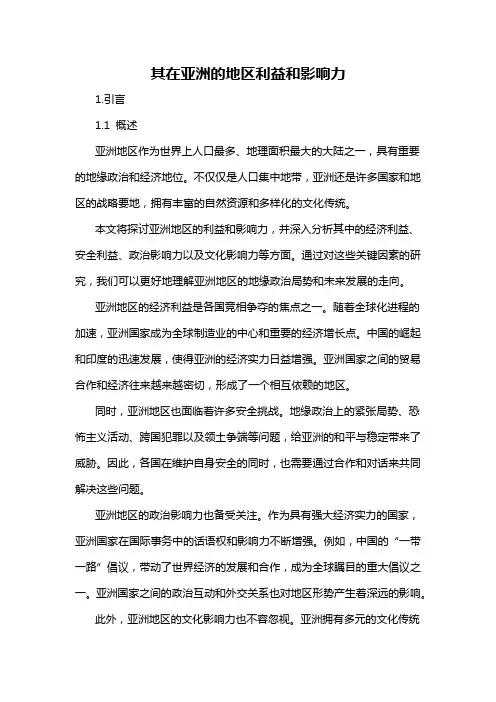 其在亚洲的地区利益和影响力

1.引言

1.1 概述

亚洲地区作为世界上人口最多、地理面积最大的大陆之一，具有重要的地缘政治和经济地位。不仅仅是人口集中地带，亚洲还是许多国家和地区的战略要地，拥有丰富的自然资源和多样化的文化传统。

本文将探讨亚洲地区的利益和影响力，并深入分析其中的经济利益、安全利益、政治影响力以及文化影响力等方面。通过对这些关键因素的研究，我们可以更好地理解亚洲地区的地缘政治局势和未来发展的走向。

亚洲地区的经济利益是各国竞相争夺的焦点之一。随着全球化进程的加速，亚洲国家成为全球制造业的中心和重要的经济增长点。中国的崛起和印度的迅速发展，使得亚洲的经济实力日益增强。亚洲国家之间的贸易合作和经济往来越来越密切，形成了一个相互依赖的地区。

同时，亚洲地区也面临着许多安全挑战。地缘政治上的紧张局势、恐怖主义活动、跨国犯罪以及领土争端等问题，给亚洲的和平与稳定带来了威胁。因此，各国在维护自身安全的同时，也需要通过合作和对话来共同解决这些问题。

亚洲地区的政治影响力也备受关注。作为具有强大经济实力的国家，亚洲国家在国际事务中的话语权和影响力不断增强。例如，中国的“一带一路”倡议，带动了世界经济的发展和合作，成为全球瞩目的重大倡议之一。亚洲国家之间的政治互动和外交关系也对地区形势产生着深远的影响。

此外，亚洲地区的文化影响力也不容忽视。亚洲拥有多元的文化传统